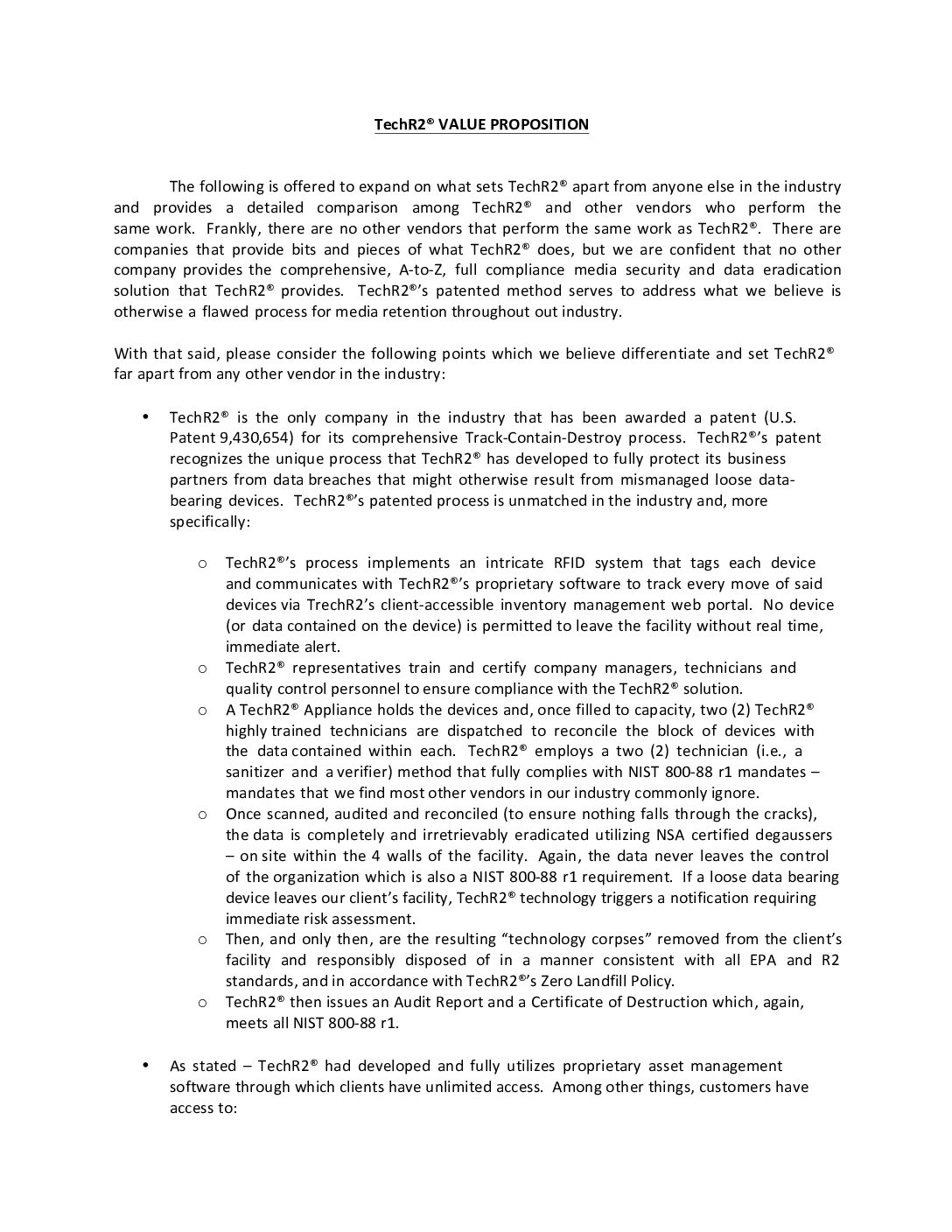 TechR2® VALUE PROPOSITION

The following is offered to expand on what sets TechR2® apart from anyone else in the industry and provides a detailed comparison among TechR2® and other vendors who perform the same work. Frankly, there are no other vendors that perform the same work as TechR2®. There are companies that provide bits and pieces of what TechR2® does, but we are confident that no other company provides the comprehensive, A-to-Z, full compliance media security and data eradication solution that TechR2® provides. TechR2®'s patented method serves to address what we believe is otherwise a flawed process for media retention throughout out industry.

With that said, please consider the following points which we believe differentiate and set TechR2® far apart from any other vendor in the industry:

• TechR2® is the only company in the industry that has been awarded a patent (U.S. Patent 9,430,654) for its comprehensive Track-Contain-Destroy process. TechR2®'s patent recognizes the unique process that TechR2® has developed to fully protect its business partners from data breaches that might otherwise result from mismanaged loose data-bearing devices. TechR2®'s patented process is unmatched in the industry and, more specifically:

o TechR2®'s process implements an intricate RFID system that tags each device and communicates with TechR2®'s proprietary software to track every move of said devices via TrechR2's client-accessible inventory management web portal. No device (or data contained on the device) is permitted to leave the facility without real time, immediate alert.
o TechR2® representatives train and certify company managers, technicians and quality control personnel to ensure compliance with the TechR2® solution.
o A TechR2® Appliance holds the devices and, once filled to capacity, two (2) TechR2® highly trained technicians are dispatched to reconcile the block of devices with the data contained within each. TechR2® employs a two (2) technician (i.e., a sanitizer and a verifier) method that fully complies with NIST 800-88 r1 mandates – mandates that we find most other vendors in our industry commonly ignore.
o Once scanned, audited and reconciled (to ensure nothing falls through the cracks), the data is completely and irretrievably eradicated utilizing NSA certified degaussers – on site within the 4 walls of the facility. Again, the data never leaves the control of the organization which is also a NIST 800-88 r1 requirement. If a loose data bearing device leaves our client's facility, TechR2® technology triggers a notification requiring immediate risk assessment.
o Then, and only then, are the resulting "technology corpses" removed from the client's facility and responsibly disposed of in a manner consistent with all EPA and R2 standards, and in accordance with TechR2®'s Zero Landfill Policy.
o TechR2® then issues an Audit Report and a Certificate of Destruction which, again, meets all NIST 800-88 r1.

• As stated – TechR2® had developed and fully utilizes proprietary asset management software through which clients have unlimited access. Among other things, customers have access to: